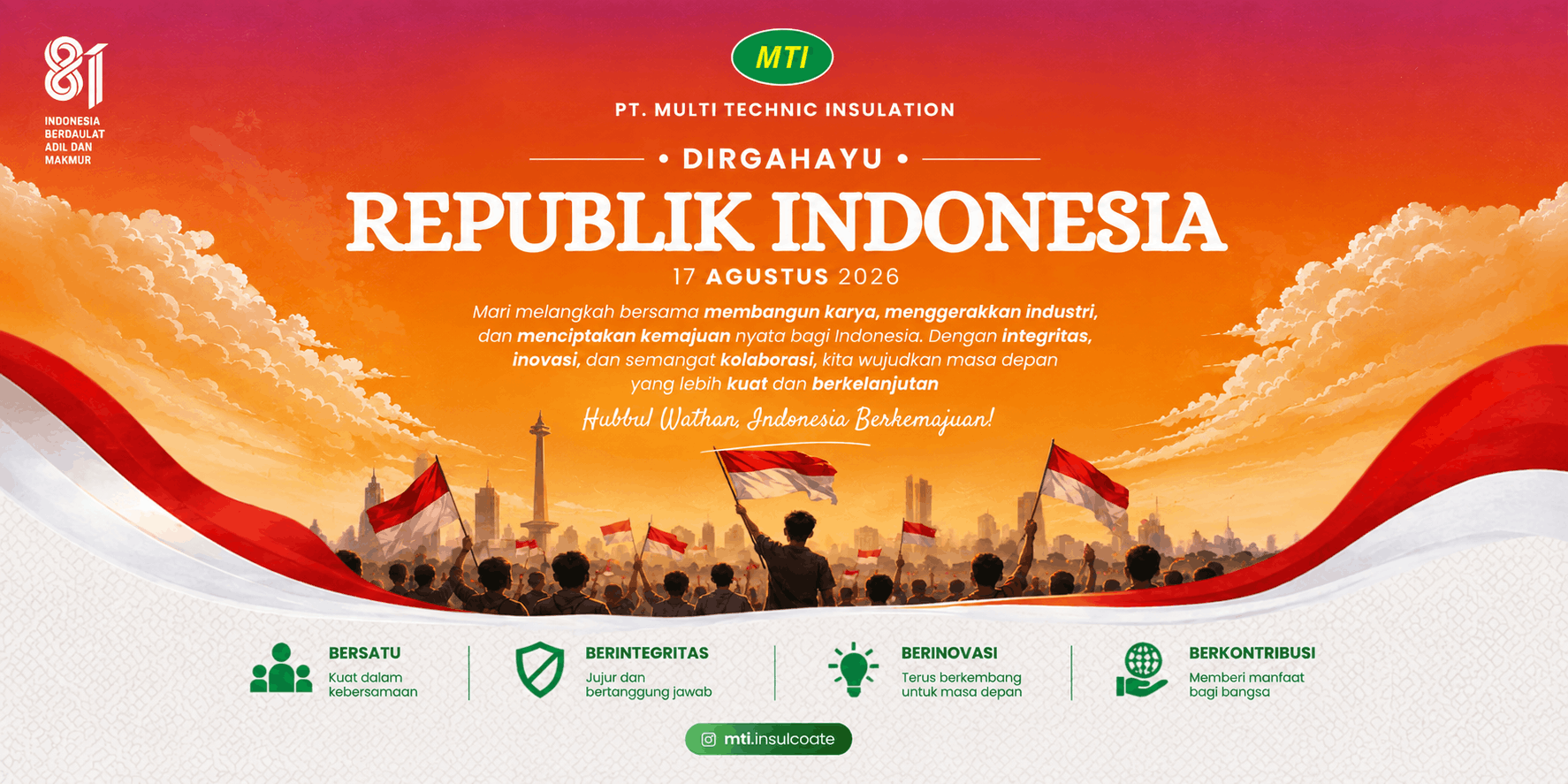 81
INDONESIA
BERDAULAT
ADIL DAN
MAKMUR

MTI

PT. MULTI TECHNIC INSULATION

• DIRGAHAYU •

REPUBLIK INDONESIA

17 AGUSTUS 2026

Mari melangkah bersama membangun karya, menggerakkan industri, dan menciptakan kemajuan nyata bagi Indonesia. Dengan integritas, inovasi, dan semangat kolaborasi, kita wujudkan masa depan yang lebih kuat dan berkelanjutan

Hubbul Wathan, Indonesia Berkemajuan!

BERSATU
Kuat dalam kebersamaan

BERINTEGRITAS
Jujur dan bertanggung jawab

BERINOVASI
Terus berkembang untuk masa depan

BERKONTRIBUSI
Memberi manfaat bagi bangsa

mti.insulcoate